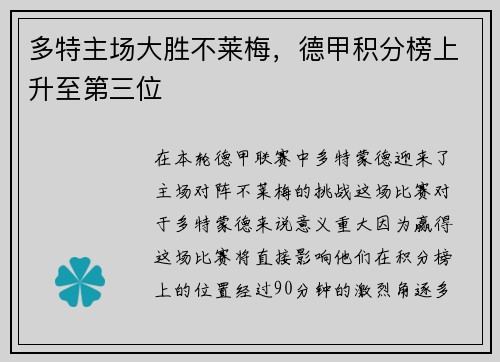 多特主场大胜不莱梅，德甲积分榜上升至第三位

在本轮德甲联赛中多特蒙德迎来了主场对阵不莱梅的挑战这场比赛对于多特蒙德来说意义重大因为赢得这场比赛将直接影响他们在积分榜上的位置经过90分钟的激烈角逐多